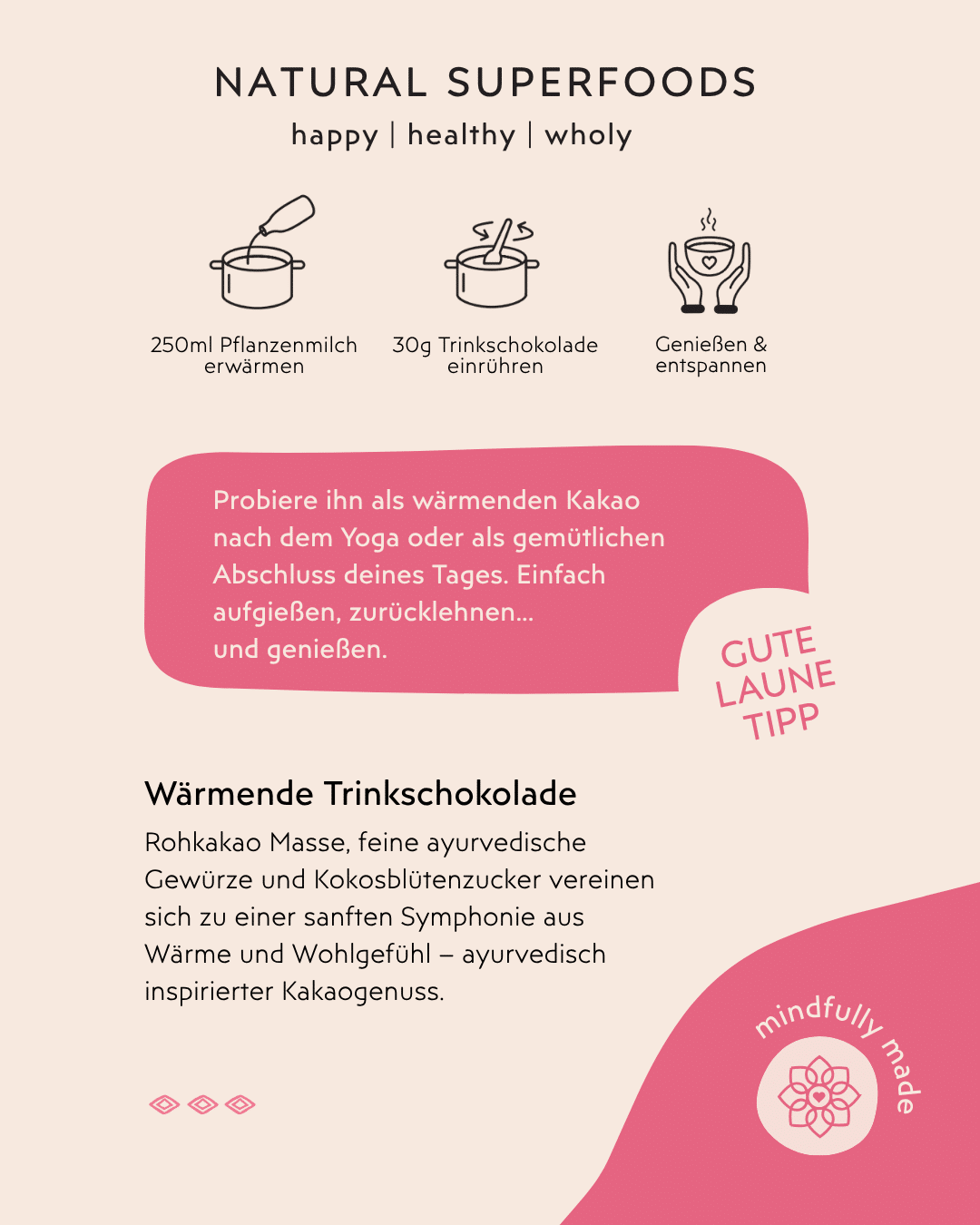 NATURAL SUPERFOODS

happy | healthy | wholy

250ml Pflanzenmilch erwärmen

30g Trinkschokolade einrühren

Genießen & entspannen

Probiere ihn als wärmenden Kakao nach dem Yoga oder als gemütlichen Abschluss deines Tages. Einfach aufgießen, zurücklehnen... und genießen.

GUTE LAUNE TIPP

Wärmende Trinkschokolade

Rohkakao Masse, feine ayurvedische Gewürze und Kokosblütenzucker vereinen sich zu einer sanften Symphonie aus Wärme und Wohlgefühl – ayurvedisch inspirierter Kakaogenuss.

mindfully made